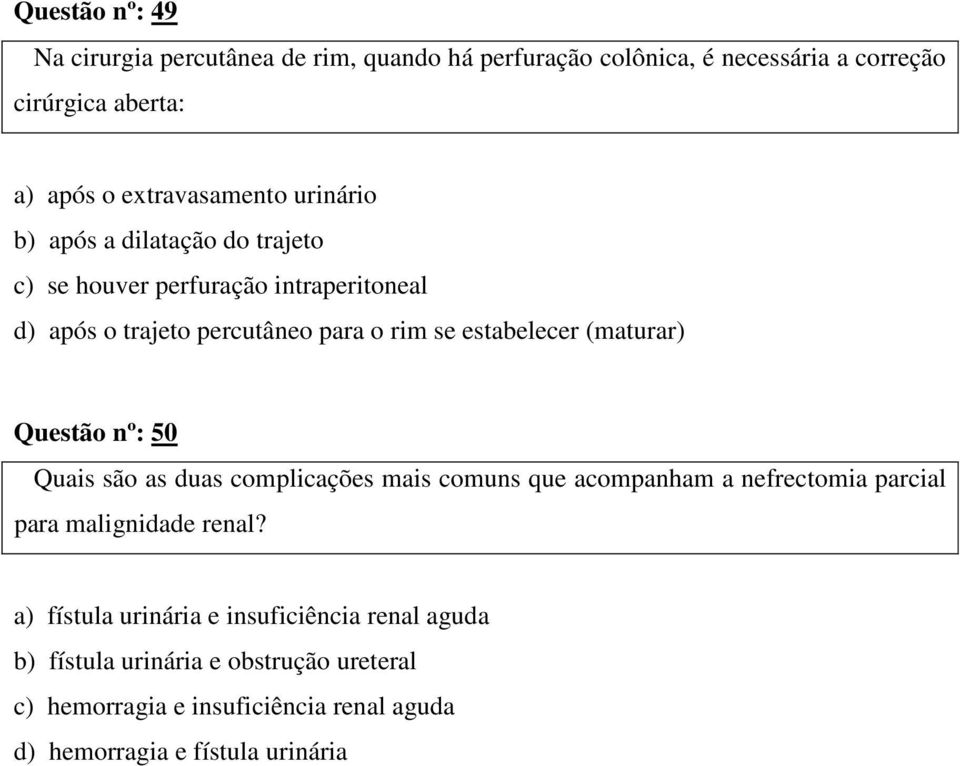 Questão nº: 49

Na cirurgia percutânea de rim, quando há perfuração colônica, é necessária a correção cirúrgica aberta:

a) após o extravasamento urinário
b) após a dilatação do trajeto
c) se houver perfuração intraperitoneal
d) após o trajeto percutâneo para o rim se estabelecer (maturar)

Questão nº: 50

Quais são as duas complicações mais comuns que acompanham a nefrectomia parcial para malignidade renal?

a) fístula urinária e insuficiência renal aguda
b) fístula urinária e obstrução ureteral
c) hemorragia e insuficiência renal aguda
d) hemorragia e fístula urinária